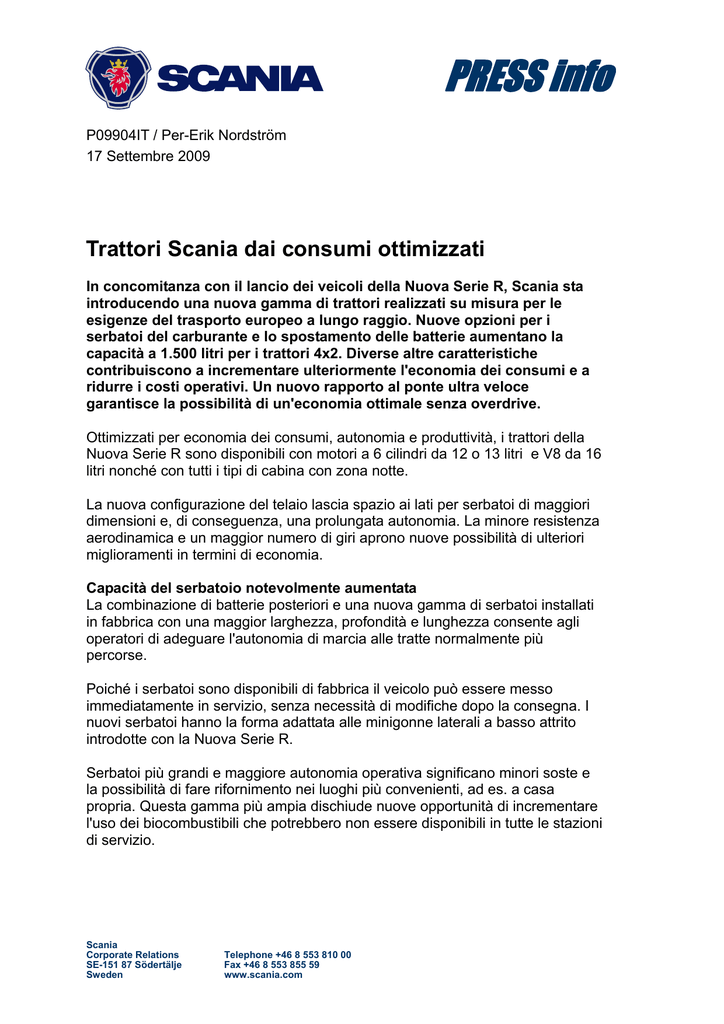 SCANIA

PRESS info

P09904IT / Per-Erik Nordström
17 Settembre 2009

Trattori Scania dai consumi ottimizzati

In concomitanza con il lancio dei veicoli della Nuova Serie R, Scania sta introducendo una nuova gamma di trattori realizzati su misura per le esigenze del trasporto europeo a lungo raggio. Nuove opzioni per i serbatoi del carburante e lo spostamento delle batterie aumentano la capacità a 1.500 litri per i trattori 4x2. Diverse altre caratteristiche contribuiscono a incrementare ulteriormente l'economia dei consumi e a ridurre i costi operativi. Un nuovo rapporto al ponte ultra veloce garantisce la possibilità di un'economia ottimale senza overdrive.

Ottimizzati per economia dei consumi, autonomia e produttività, i trattori della Nuova Serie R sono disponibili con motori a 6 cilindri da 12 o 13 litri e V8 da 16 litri nonché con tutti i tipi di cabina con zona notte.

La nuova configurazione del telaio lascia spazio ai lati per serbatoi di maggiori dimensioni e, di conseguenza, una prolungata autonomia. La minore resistenza aerodinamica e un maggior numero di giri aprono nuove possibilità di ulteriori miglioramenti in termini di economia.

Capacità del serbatoio notevolmente aumentata
La combinazione di batterie posteriori e una nuova gamma di serbatoi installati in fabbrica con una maggior larghezza, profondità e lunghezza consente agli operatori di adeguare l'autonomia di marcia alle tratte normalmente più percorse.

Poiché i serbatoi sono disponibili di fabbrica il veicolo può essere messo immediatamente in servizio, senza necessità di modifiche dopo la consegna. I nuovi serbatoi hanno la forma adattata alle minigonne laterali a basso attrito introdotte con la Nuova Serie R.

Serbatoi più grandi e maggiore autonomia operativa significano minori soste e la possibilità di fare rifornimento nei luoghi più convenienti, ad es. a casa propria. Questa gamma più ampia dischiude nuove opportunità di incrementare l'uso dei biocombustibili che potrebbero non essere disponibili in tutte le stazioni di servizio.

Scania
Corporate Relations
SE-151 87 Södertälje
Sweden

Telephone +46 8 553 810 00
Fax +46 8 553 855 59
www.scania.com